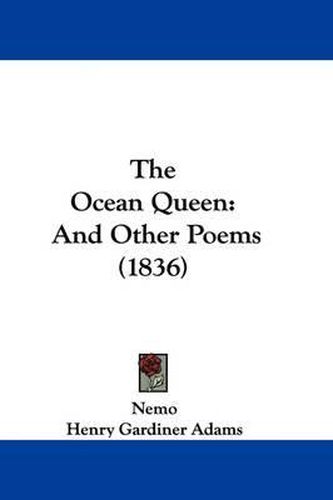 The
Ocean Queen:
And Other Poems
(1836)

Nemo
Henry Gardiner Adams